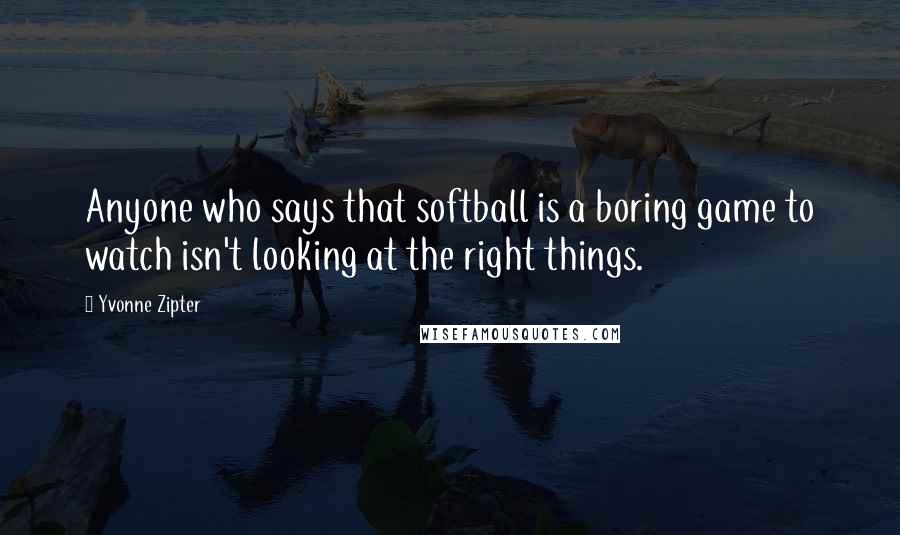 Anyone who says that softball is a boring game to watch isn't looking at the right things.

Yvonne Zipter

WISEFAMOUSQUOTES.COM